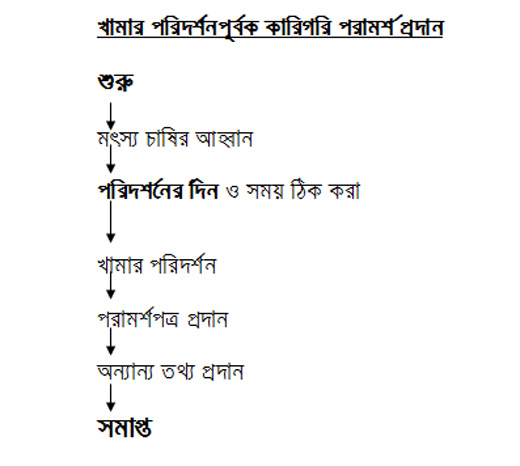 খামার পরিদর্শনপূর্বক কারিগরি পরামর্শ প্রদান

শুরু

মৎস্য চাষির আহ্বান

পরিদর্শনের দিন ও সময় ঠিক করা

খামার পরিদর্শন

পরামর্শপত্র প্রদান

অন্যান্য তথ্য প্রদান

সমাপ্ত